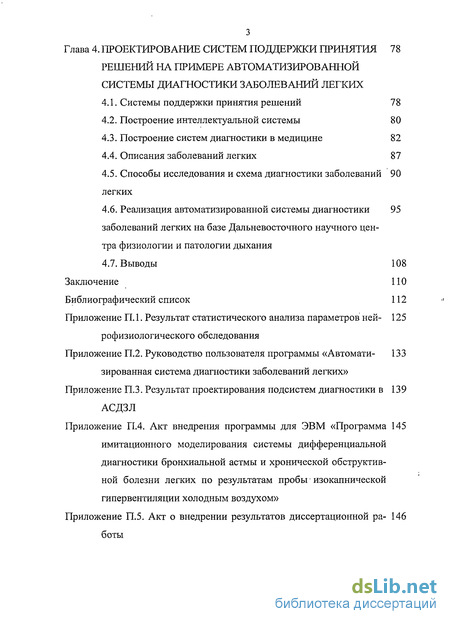 3

Глава 4. ПРОЕКТИРОВАНИЕ СИСТЕМ ПОДДЕРЖКИ ПРИНЯТИЯ РЕШЕНИЙ НА ПРИМЕРЕ АВТОМАТИЗИРОВАННОЙ СИСТЕМЫ ДИАГНОСТИКИ ЗАБОЛЕВАНИЙ ЛЕГКИХ 78

4.1. Системы поддержки принятия решений 78

4.2. Построение интеллектуальной системы 80

4.3. Построение систем диагностики в медицине 82

4.4. Описания заболеваний легких 87

4.5. Способы исследования и схема диагностики заболеваний легких 90

4.6. Реализация автоматизированной системы диагностики заболеваний легких на базе Дальневосточного научного центра физиологии и патологии дыхания 95

4.7. Выводы 108

Заключение 110

Библиографический список 112

Приложение П.1. Результат статистического анализа параметров нейрофизиологического обследования 125

Приложение П.2. Руководство пользователя программы «Автоматизированная система диагностики заболеваний легких» 133

Приложение П.3. Результат проектирования подсистем диагностики в АСДЗЛ 139

Приложение П.4. Акт внедрения программы для ЭВМ «Программа имитационного моделирования системы дифференциальной диагностики бронхиальной астмы и хронической обструктивной болезни легких по результатам пробы изокапнической гипервентиляции холодным воздухом» 145

Приложение П.5. Акт о внедрении результатов диссертационной работы 146

dsLib.net
библиотека диссертаций